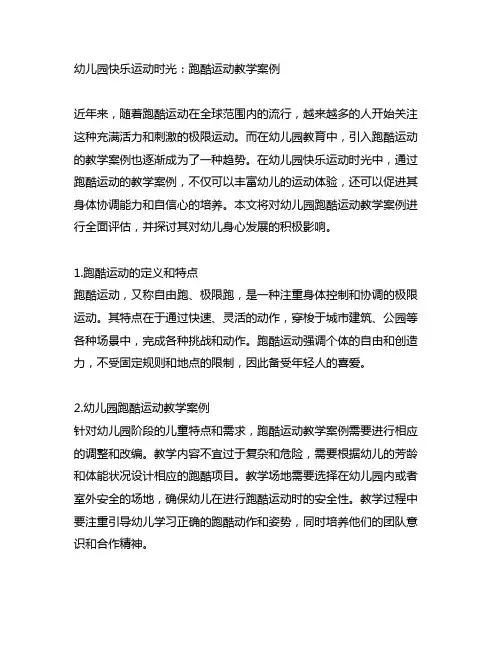 幼儿园快乐运动时光：跑酷运动教学案例

近年来，随着跑酷运动在全球范围内的流行，越来越多的人开始关注这种充满活力和刺激的极限运动。而在幼儿园教育中，引入跑酷运动的教学案例也逐渐成为了一种趋势。在幼儿园快乐运动时光中，通过跑酷运动的教学案例，不仅可以丰富幼儿的运动体验，还可以促进其身体协调能力和自信心的培养。本文将对幼儿园跑酷运动教学案例进行全面评估，并探讨其对幼儿身心发展的积极影响。

1.跑酷运动的定义和特点
跑酷运动，又称自由跑、极限跑，是一种注重身体控制和协调的极限运动。其特点在于通过快速、灵活的动作，穿梭于城市建筑、公园等各种场景中，完成各种挑战和动作。跑酷运动强调个体的自由和创造力，不受固定规则和地点的限制，因此备受年轻人的喜爱。

2.幼儿园跑酷运动教学案例
针对幼儿园阶段的儿童特点和需求，跑酷运动教学案例需要进行相应的调整和改编。教学内容不宜过于复杂和危险，需要根据幼儿的芳龄和体能状况设计相应的跑酷项目。教学场地需要选择在幼儿园内或者室外安全的场地，确保幼儿在进行跑酷运动时的安全性。教学过程中要注重引导幼儿学习正确的跑酷动作和姿势，同时培养他们的团队意识和合作精神。